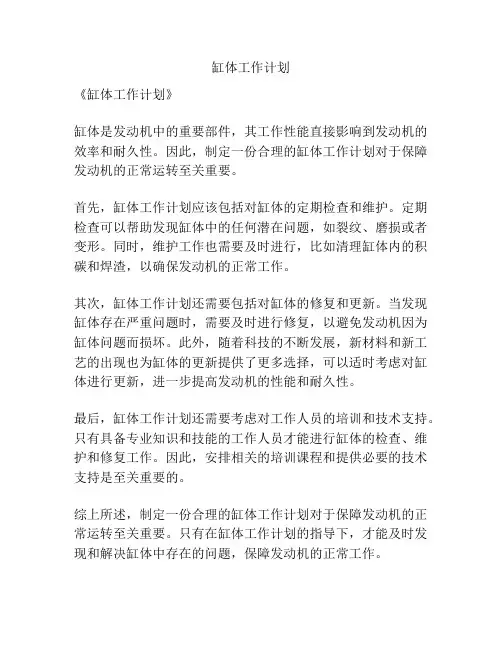 缸体工作计划

《缸体工作计划》

缸体是发动机中的重要部件，其工作性能直接影响到发动机的效率和耐久性。因此，制定一份合理的缸体工作计划对于保障发动机的正常运转至关重要。

首先，缸体工作计划应该包括对缸体的定期检查和维护。定期检查可以帮助发现缸体中的任何潜在问题，如裂纹、磨损或者变形。同时，维护工作也需要及时进行，比如清理缸体内的积碳和焊渣，以确保发动机的正常工作。

其次，缸体工作计划还需要包括对缸体的修复和更新。当发现缸体存在严重问题时，需要及时进行修复，以避免发动机因为缸体问题而损坏。此外，随着科技的不断发展，新材料和新工艺的出现也为缸体的更新提供了更多选择，可以适时考虑对缸体进行更新，进一步提高发动机的性能和耐久性。

最后，缸体工作计划还需要考虑对工作人员的培训和技术支持。只有具备专业知识和技能的工作人员才能进行缸体的检查、维护和修复工作。因此，安排相关的培训课程和提供必要的技术支持是至关重要的。

综上所述，制定一份合理的缸体工作计划对于保障发动机的正常运转至关重要。只有在缸体工作计划的指导下，才能及时发现和解决缸体中存在的问题，保障发动机的正常工作。